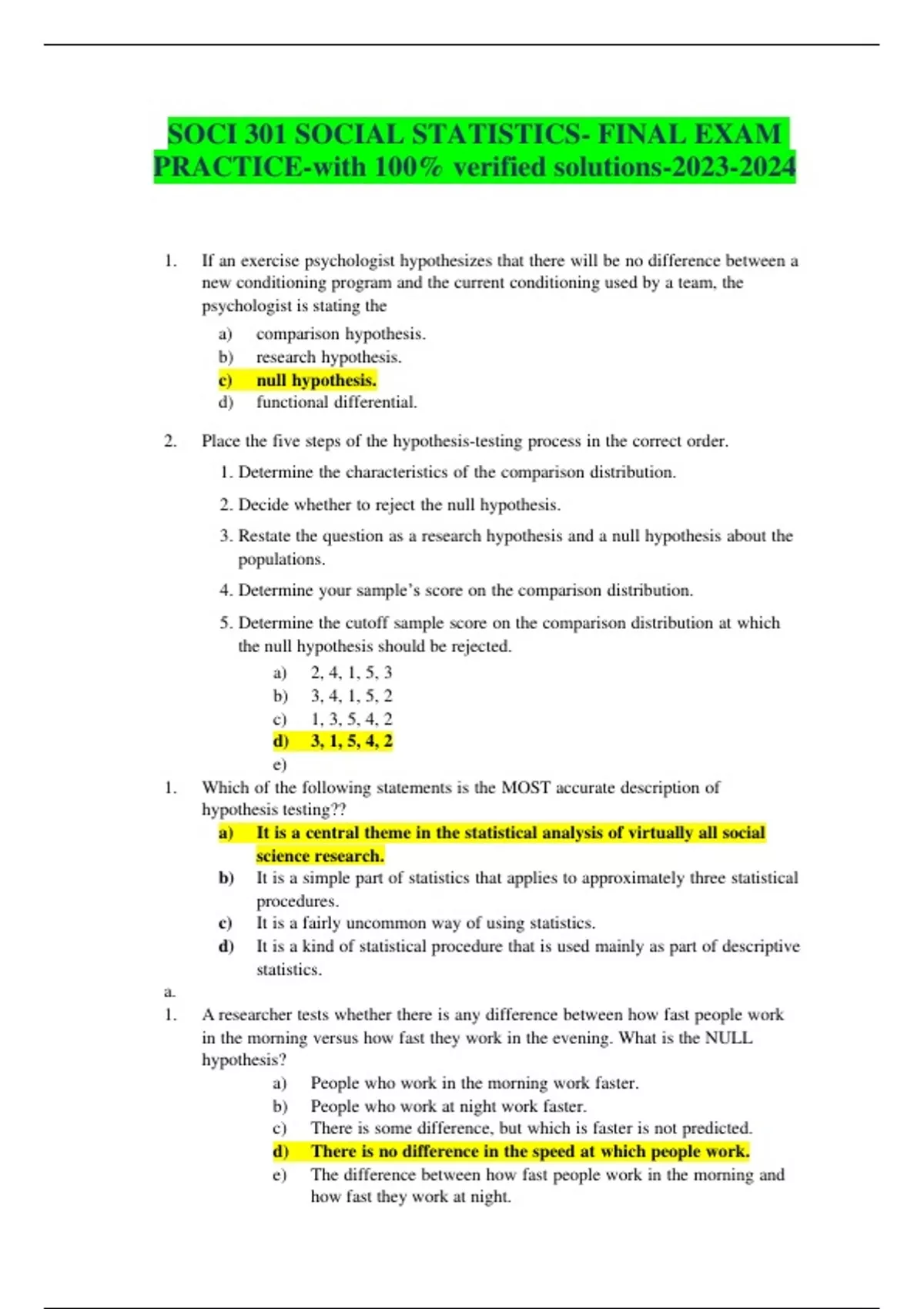 SOCI 301 SOCIAL STATISTICS- FINAL EXAM PRACTICE-with 100% verified solutions-2023-2024

1. If an exercise psychologist hypothesizes that there will be no difference between a new conditioning program and the current conditioning used by a team, the psychologist is stating the

a) comparison hypothesis.
b) research hypothesis.
c) null hypothesis.
d) functional differential.

2. Place the five steps of the hypothesis-testing process in the correct order.

1. Determine the characteristics of the comparison distribution.

2. Decide whether to reject the null hypothesis.

3. Restate the question as a research hypothesis and a null hypothesis about the populations.

4. Determine your sample's score on the comparison distribution.

5. Determine the cutoff sample score on the comparison distribution at which the null hypothesis should be rejected.

a) 2, 4, 1, 5, 3
b) 3, 4, 1, 5, 2
c) 1, 3, 5, 4, 2
d) 3, 1, 5, 4, 2
e)

1. Which of the following statements is the MOST accurate description of hypothesis testing??

a) It is a central theme in the statistical analysis of virtually all social science research.
b) It is a simple part of statistics that applies to approximately three statistical procedures.
c) It is a fairly uncommon way of using statistics.
d) It is a kind of statistical procedure that is used mainly as part of descriptive statistics.

a.

1. A researcher tests whether there is any difference between how fast people work in the morning versus how fast they work in the evening. What is the NULL hypothesis?

a) People who work in the morning work faster.
b) People who work at night work faster.
c) There is some difference, but which is faster is not predicted.
d) There is no difference in the speed at which people work.
e) The difference between how fast people work in the morning and how fast they work at night.